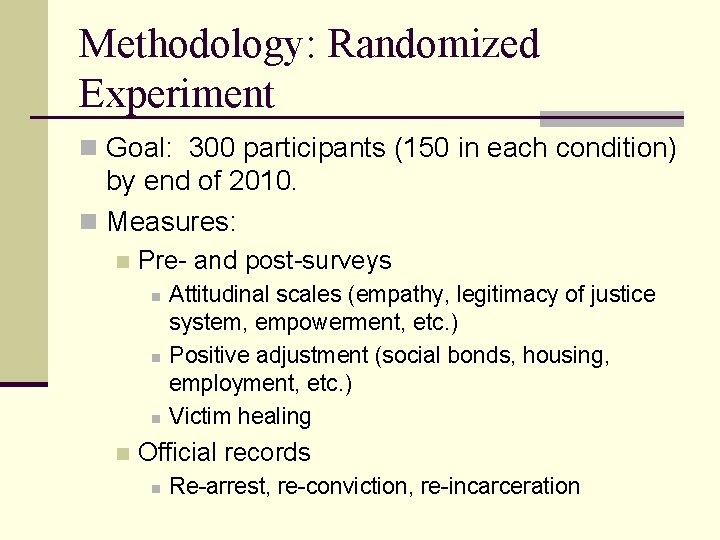 Methodology: Randomized Experiment

Goal: 300 participants (150 in each condition) by end of 2010.

Measures:

Pre- and post-surveys

Attitudinal scales (empathy, legitimacy of justice system, empowerment, etc.)

Positive adjustment (social bonds, housing, employment, etc.)

Victim healing

Official records

Re-arrest, re-conviction, re-incarceration